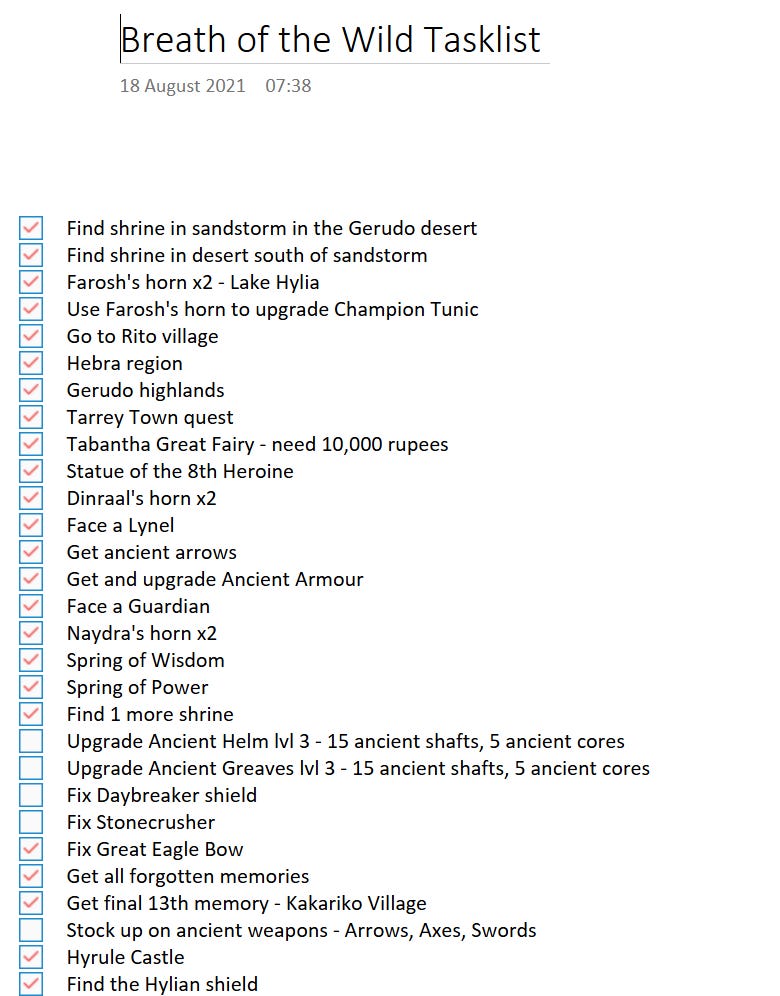 Breath of the Wild Tasklist

18 August 2021 07:38

Find shrine in sandstorm in the Gerudo desert
Find shrine in desert south of sandstorm
Farosh's horn x2 - Lake Hylia
Use Farosh's horn to upgrade Champion Tunic
Go to Rito village
Hebra region
Gerudo highlands
Tarrey Town quest
Tabantha Great Fairy - need 10,000 rupees
Statue of the 8th Heroine
Dinraal's horn x2
Face a Lynel
Get ancient arrows
Get and upgrade Ancient Armour
Face a Guardian
Naydra's horn x2
Spring of Wisdom
Spring of Power
Find 1 more shrine
Upgrade Ancient Helm lvl 3 - 15 ancient shafts, 5 ancient cores
Upgrade Ancient Greaves lvl 3 - 15 ancient shafts, 5 ancient cores
Fix Daybreaker shield
Fix Stonecrusher
Fix Great Eagle Bow
Get all forgotten memories
Get final 13th memory - Kakariko Village
Stock up on ancient weapons - Arrows, Axes, Swords
Hyrule Castle
Find the Hylian shield